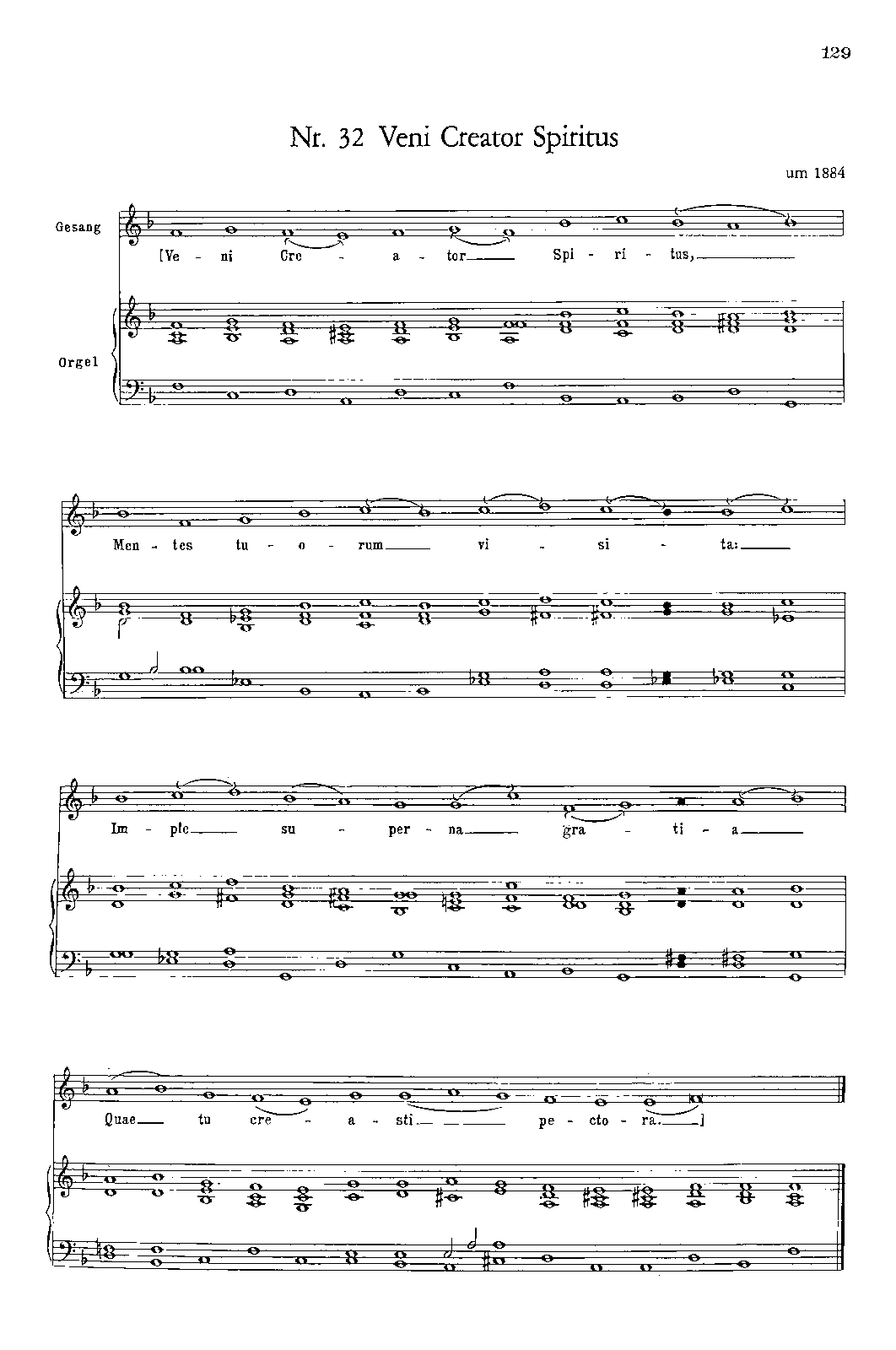 129

Nr. 32 Veni Creator Spiritus

um 1884

Gesang

[Ve - ni Cre - a - tor Spi - ri - tus,

Orgel

Men - tes tu - o - rum vi - si - ta:

Im - ple su - per - na gra - ti - a

Quae tu cre - a - sti pe - cto - ra.]